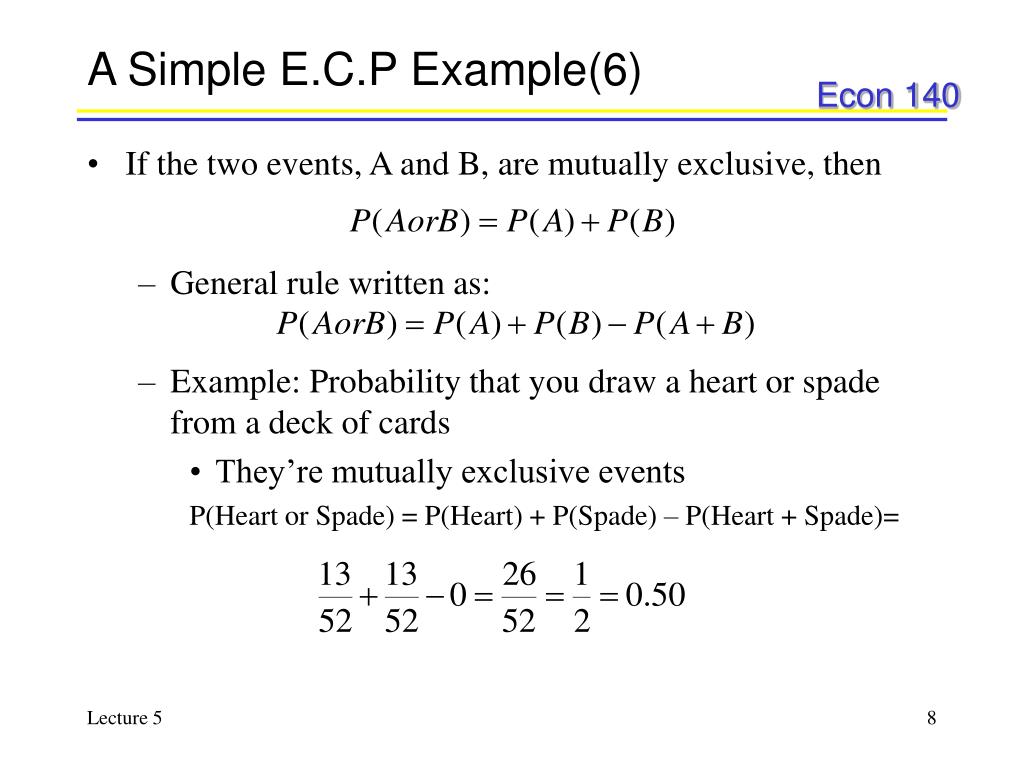 A Simple E.C.P Example(6)

Econ 140

• If the two events, A and B, are mutually exclusive, then

$P(AorB) = P(A) + P(B)$

– General rule written as:

$P(AorB) = P(A) + P(B) - P(A + B)$

– Example: Probability that you draw a heart or spade from a deck of cards

• They're mutually exclusive events

P(Heart or Spade) = P(Heart) + P(Spade) – P(Heart + Spade)=

$\frac{13}{52} + \frac{13}{52} - 0 = \frac{26}{52} = \frac{1}{2} = 0.50$

Lecture 5

8